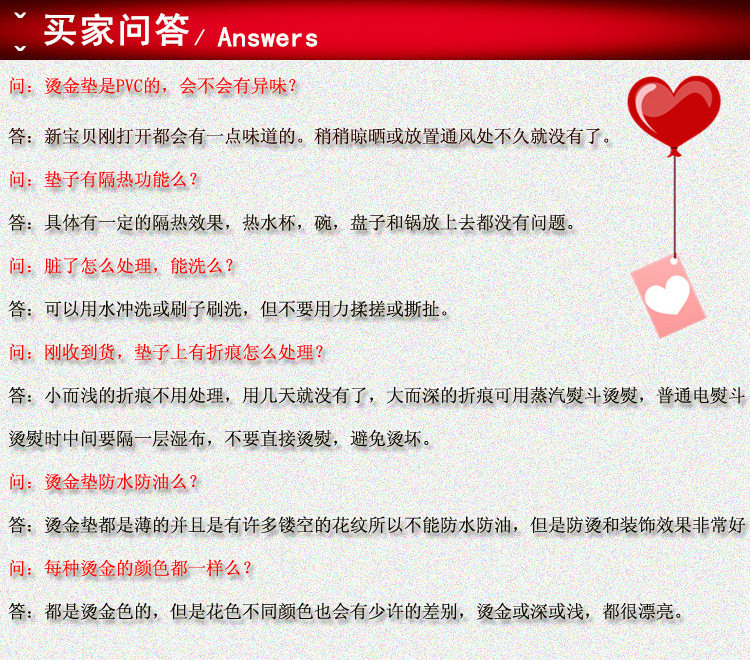 买家问答/ Answers

问：烫金垫是PVC的，会不会有异味？

答：新宝贝刚打开都会有一点味道的。稍稍晾晒或放置通风处不久就没有了。

问：垫子有隔热功能么？

答：具体有一定的隔热效果，热水杯，碗，盘子和锅放上去都没有问题。

问：脏了怎么处理，能洗么？

答：可以用水冲洗或刷子刷洗，但不要用力揉搓或撕扯。

问：刚收到货，垫子上有折痕怎么处理？

答：小而浅的折痕不用处理，用几天就没有了，大而深的折痕可用蒸汽熨斗烫熨，普通电熨斗烫熨时中间要隔一层湿布，不要直接烫熨，避免烫坏。

问：烫金垫防水防油么？

答：烫金垫都是薄的并且是有许多镂空的花纹所以不能防水防油，但是防烫和装饰效果非常好

问：每种烫金的颜色都一样么？

答：都是烫金色的，但是花色不同颜色也会有少许的差别，烫金或深或浅，都很漂亮。